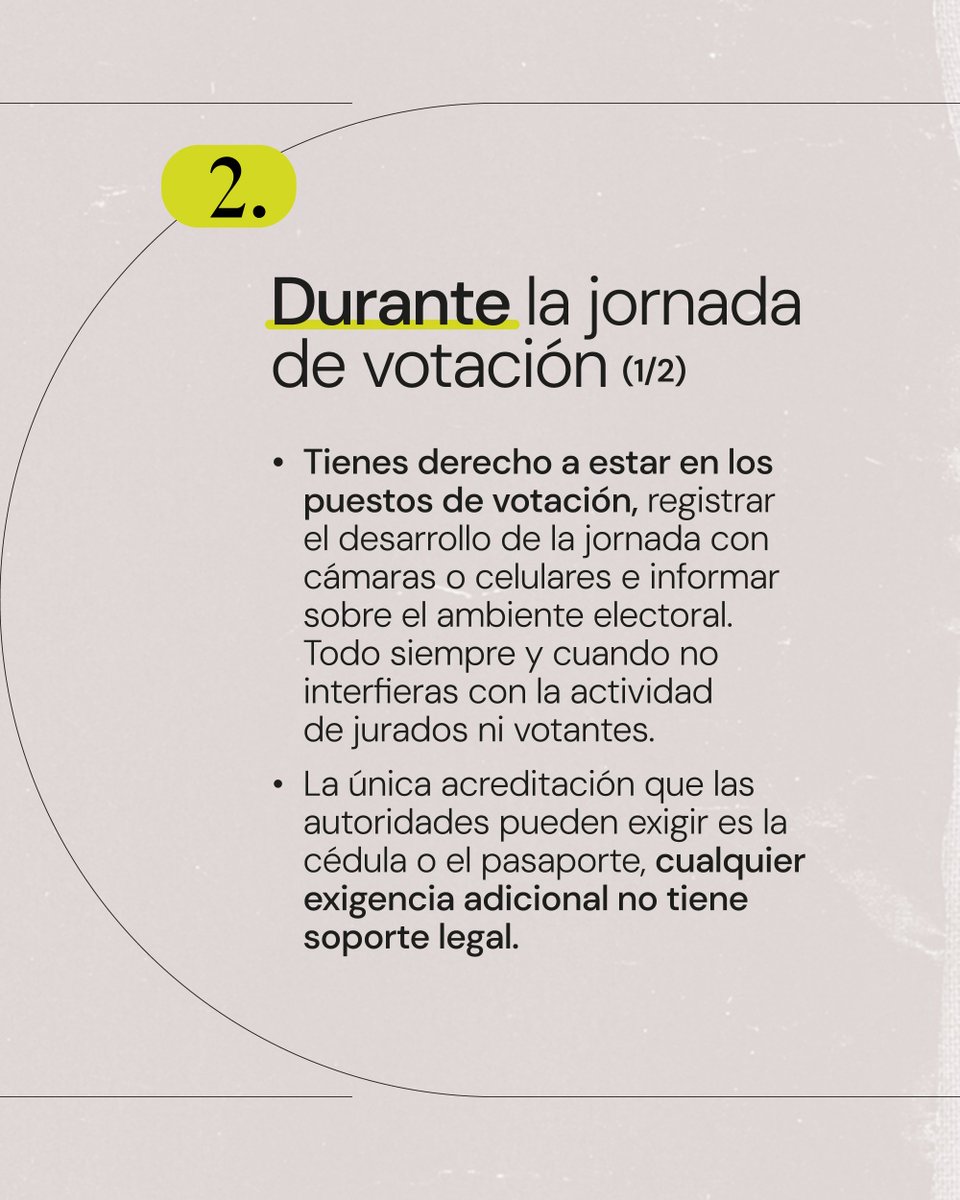 2.

Durante la jornada de votación (1/2)

• Tienes derecho a estar en los puestos de votación, registrar el desarrollo de la jornada con cámaras o celulares e informar sobre el ambiente electoral. Todo siempre y cuando no interfieras con la actividad de jurados ni votantes.

• La única acreditación que las autoridades pueden exigir es la cédula o el pasaporte, cualquier exigencia adicional no tiene soporte legal.